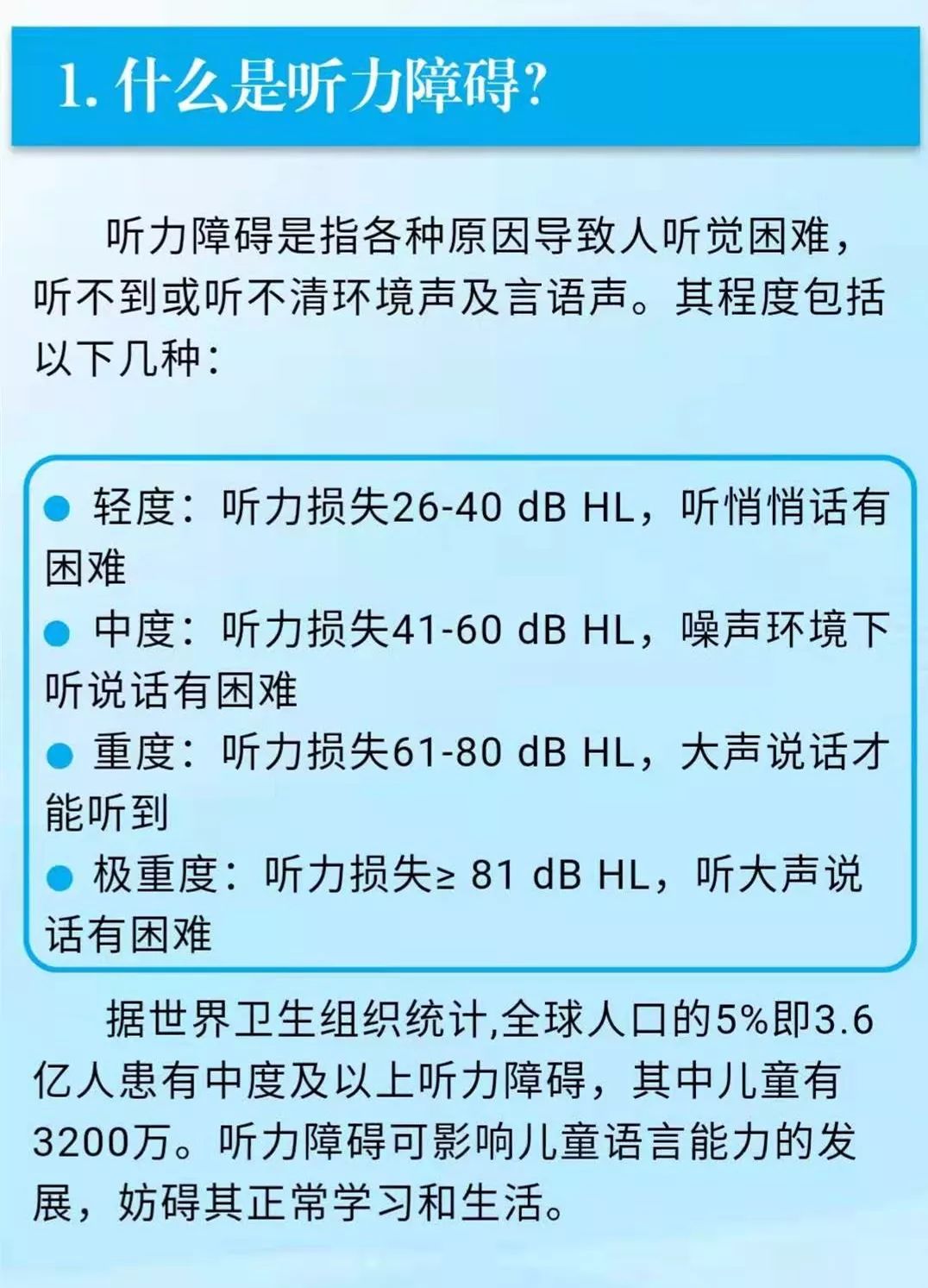 1. 什么是听力障碍?

听力障碍是指各种原因导致人听觉困难，听不到或听不清环境声及言语声。其程度包括以下几种：

● 轻度：听力损失26-40 dB HL，听悄悄话有困难
● 中度：听力损失41-60 dB HL，噪声环境下听说话有困难
● 重度：听力损失61-80 dB HL，大声说话才能听到
● 极重度：听力损失≥ 81 dB HL，听大声说话有困难

据世界卫生组织统计,全球人口的5%即3.6亿人患有中度及以上听力障碍，其中儿童有3200万。听力障碍可影响儿童语言能力的发展，妨碍其正常学习和生活。